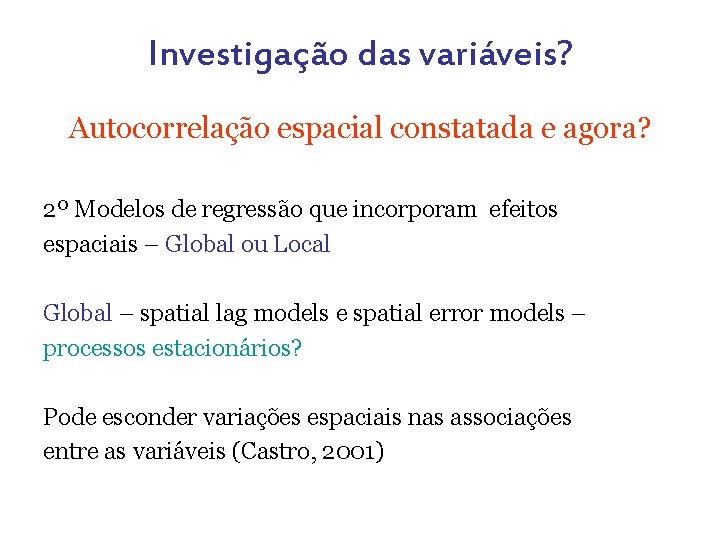 Investigação das variáveis?

Autocorrelação espacial constatada e agora?

2º Modelos de regressão que incorporam efeitos espaciais – Global ou Local

Global – spatial lag models e spatial error models – processos estacionários?

Pode esconder variações espaciais nas associações entre as variáveis (Castro, 2001)